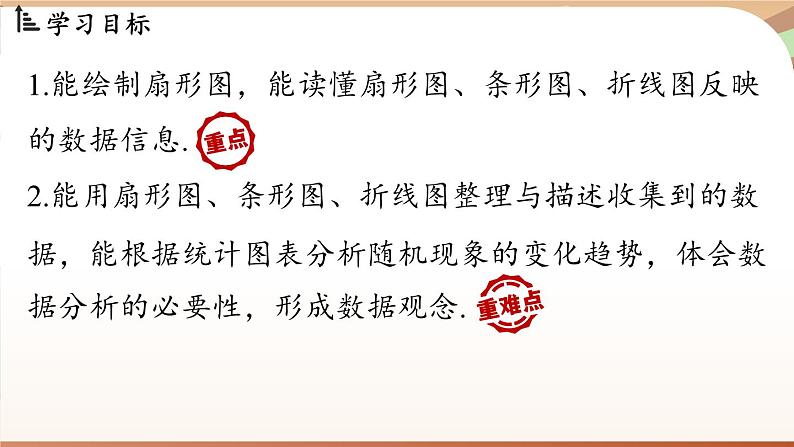 学习目标

1.能绘制扇形图，能读懂扇形图、条形图、折线图反映的数据信息. 重点

2.能用扇形图、条形图、折线图整理与描述收集到的数据，能根据统计图表分析随机现象的变化趋势，体会数据分析的必要性，形成数据观念. 重难点